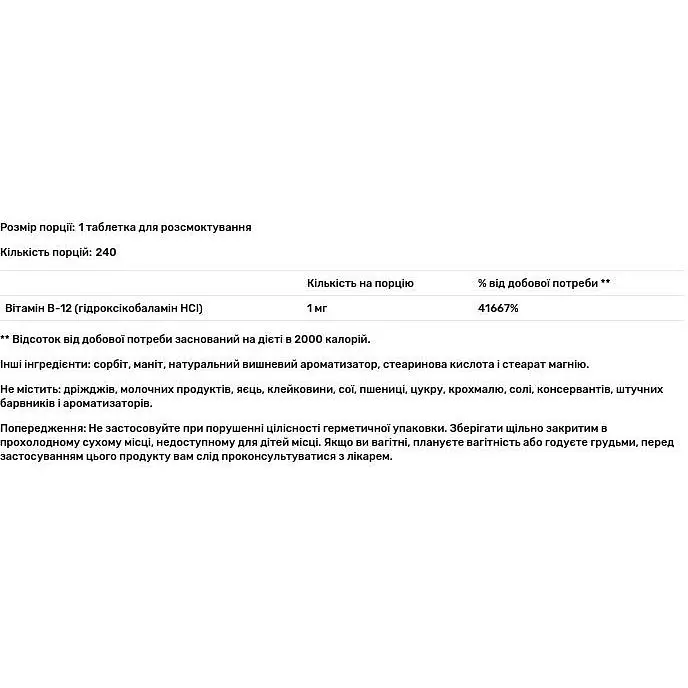 Розмір порції: 1 таблетка для розсмоктування

Кількість порцій: 240

| | Кількість на порцію | % від добової потреби ** |
|---|---|---|
| Вітамін В-12 (гідроксікобаламін HCl) | 1 мг | 41667% |

** Відсоток від добової потреби заснований на дієті в 2000 калорій.

Інші інгредієнти: сорбіт, маніт, натуральний вишневий ароматизатор, стеаринова кислота і стеарат магнію.

Не містить: дріжджів, молочних продуктів, яєць, клейковини, сої, пшениці, цукру, крохмалю, солі, консервантів, штучних барвників і ароматизаторів.

Попередження: Не застосовуйте при порушенні цілісності герметичної упаковки. Зберігати щільно закритим в прохолодному сухому місці, недоступному для дітей місці. Якщо ви вагітні, плануєте вагітність або годуєте грудьми, перед застосуванням цього продукту вам слід проконсультуватися з лікарем.